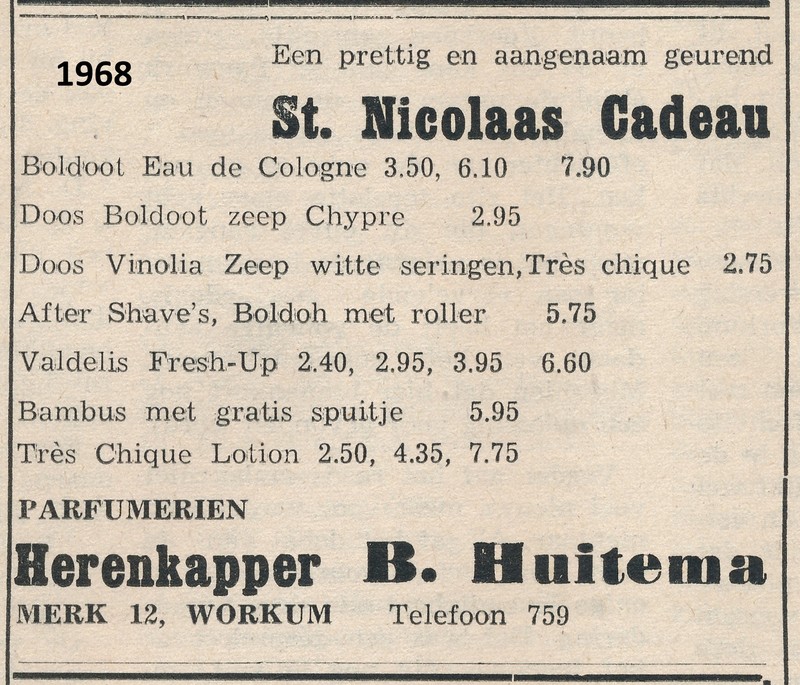 1968

Een prettig en aangenaam geurend

St. Nicolaas Cadeau

Boldoot Eau de Cologne 3.50, 6.10 7.90

Doos Boldoot zeep Chypre 2.95

Doos Vinolia Zeep witte seringen, Très chique 2.75

After Shave's, Boldoh met roller 5.75

Valdelis Fresh-Up 2.40, 2.95, 3.95 6.60

Bambus met gratis spuitje 5.95

Très Chique Lotion 2.50, 4.35, 7.75

PARFUMERIEN

Herenkapper B. Huitema

MERK 12, WORKUM Telefoon 759